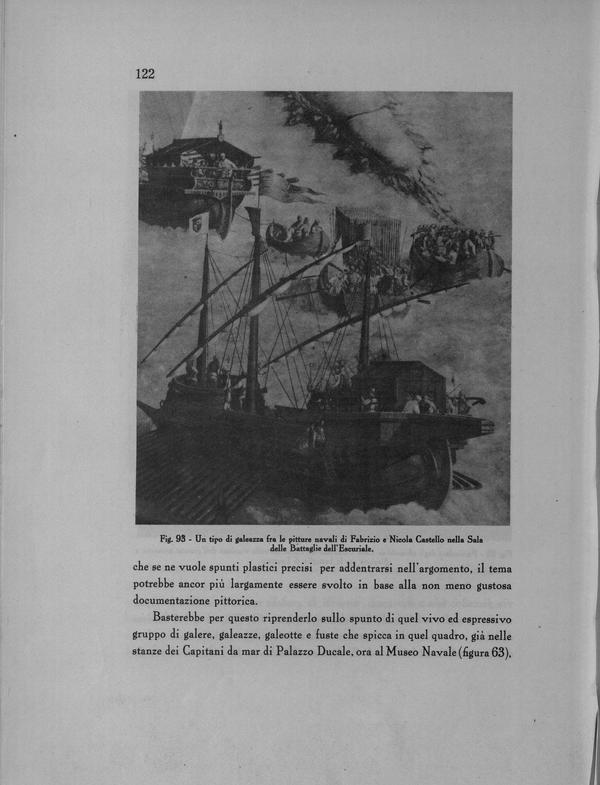 122

Fig. 93 - Un tipo di galeazza fra le pitture navali di Fabrizio e Nicola Castello nella Sala delle Battaglie dell'Escuriale.

che se ne vuole spunti plastici precisi per addentrarsi nell'argomento, il tema potrebbe ancor più largamente essere svolto in base alla non meno gustosa documentazione pittorica.

Basterebbe per questo riprenderlo sullo spunto di quel vivo ed espressivo gruppo di galere, galeazze, galeotte e fuste che spicca in quel quadro, già nelle stanze dei Capitani da mar di Palazzo Ducale, ora al Museo Navale (figura 63).